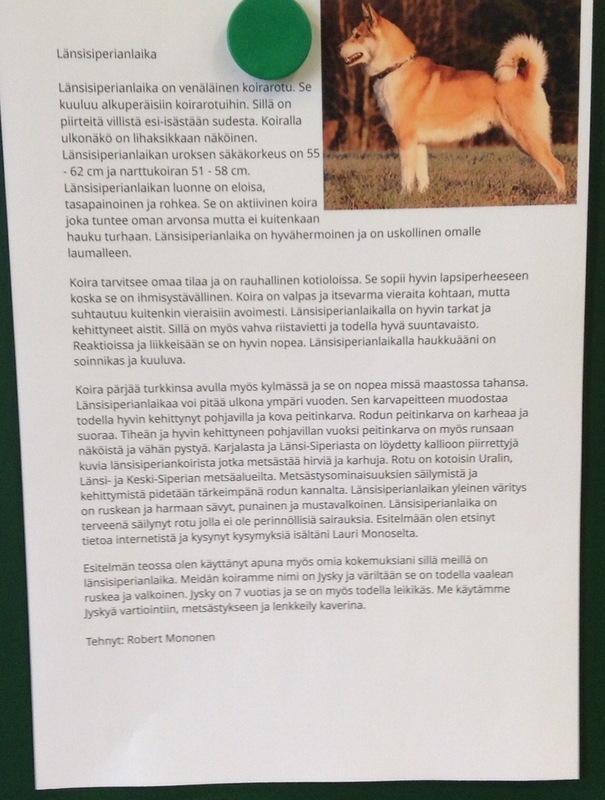 Länsisiperianlaika

Länsisiperianlaika on venäläinen koirarotu. Se kuuluu alkuperäisiin koirarotuihin. Sillä on piirteitä villistä esi-isästään sudesta. Koiralla ulkonäkö on lihaksikkaan näköinen. Länsisiperianlaikan uroksen säkäkorkeus on 55 - 62 cm ja narttukoiran 51 - 58 cm. Länsisiperianlaikan luonne on eloisa, tasapainoinen ja rohkea. Se on aktiivinen koira joka tuntee oman arvonsa mutta ei kuitenkaan hauku turhaan. Länsisiperianlaika on hyvähermoinen ja on uskollinen omalle laumalleen.

Koira tarvitsee omaa tilaa ja on rauhallinen kotioloissa. Se sopii hyvin lapsiperheeseen koska se on ihmisystävällinen. Koira on valpas ja itsevarma vieraita kohtaan, mutta suhtautuu kuitenkin vieraisiin avoimesti. Länsisiperianlaikalla on hyvin tarkat ja kehittyneet aistit. Sillä on myös vahva riistavietti ja todella hyvä suuntavaisto. Reaktioissa ja liikkeisään se on hyvin nopea. Länsisiperianlaikalla haukkuääni on soinnikas ja kuuluva.

Koira pärjää turkkinsa avulla myös kylmässä ja se on nopea missä maastossa tahansa. Länsisiperianlaikaa voi pitää ulkona ympäri vuoden. Sen karvapeitteen muodostaa todella hyvin kehittynyt pohjavilla ja kova peitinkarva. Rodun peitinkarva on karheaa ja suoraa. Tiheän ja hyvin kehittyneen pohjavillan vuoksi peitinkarva on myös runsaan näköistä ja vähän pystyä. Karjalasta ja Länsi-Siperiasta on löydetty kallioon piirrettyjä kuvia länsisiperiankoirista jotka metsästää hirviä ja karhuja. Rotu on kotoisin Uralin, Länsi- ja Keski-Siperian metsäalueilta. Metsästysominaisuuksien säilymistä ja kehittymistä pidetään tärkeimpänä rodun kannalta. Länsisiperianlaikan yleinen väritys on ruskean ja harmaan sävyt, punainen ja mustavalkoinen. Länsisiperianlaika on terveenä säilynyt rotu jolla ei ole perinnöllisiä sairauksia. Esitelmään olen etsinyt tietoa internetistä ja kysynyt kysymyksiä isältäni Lauri Monoselta.

Esitelmän teossa olen käyttänyt apuna myös omia kokemuksiani sillä meillä on länsisiperianlaika. Meidän koiramme nimi on Jysky ja väriltään se on todella vaalean ruskea ja valkoinen. Jysky on 7 vuotias ja se on myös todella leikikäs. Me käytämme Jyskyä vartiointiin, metsästykseen ja lenkkeily kaverina.

Tehnyt: Robert Mononen